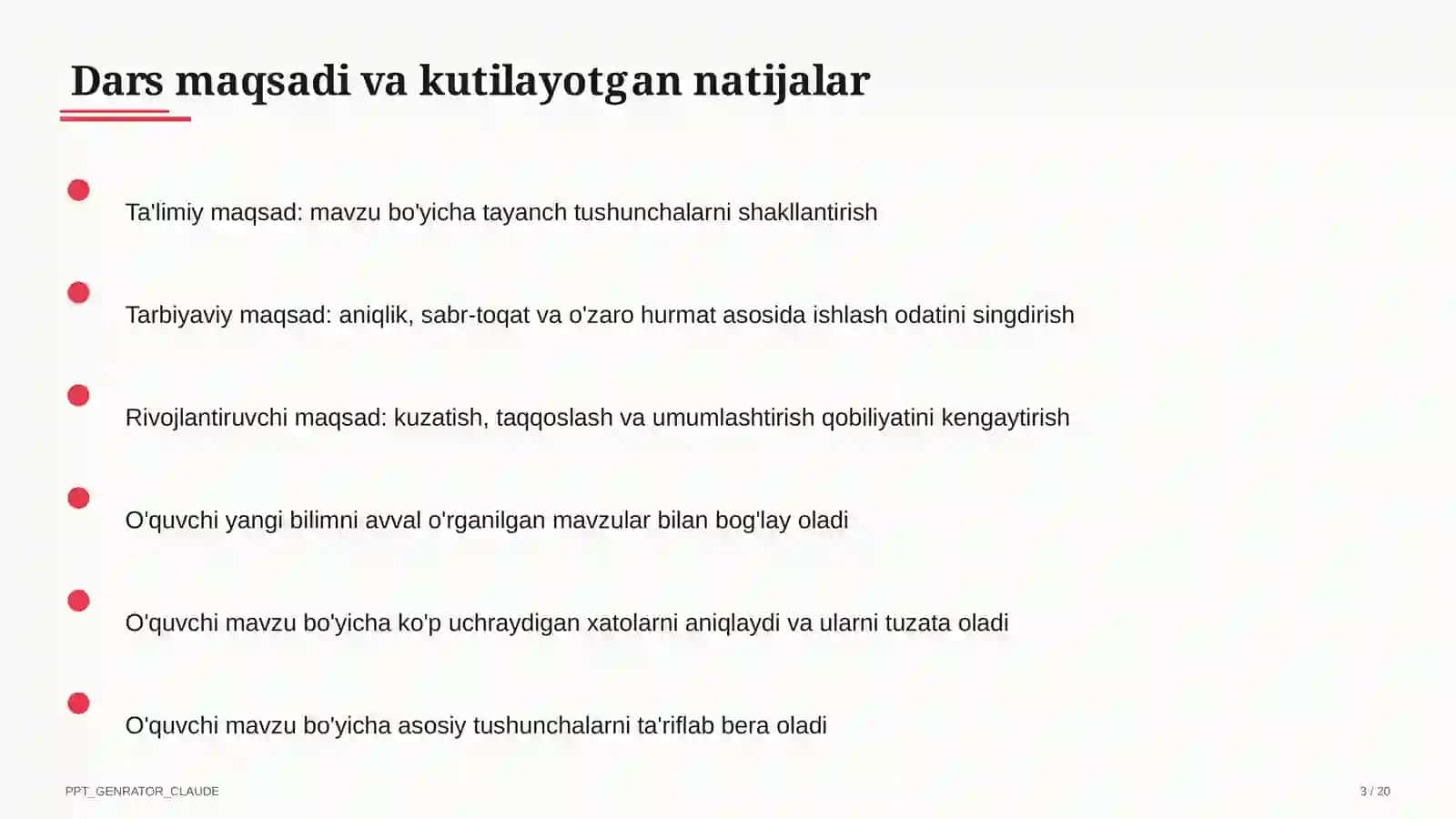 Dars maqsadi va kutilayotgan natijalar

Ta'limiy maqsad: mavzu bo'yicha tayanch tushunchalarni shakllantirish

Tarbiyaviy maqsad: aniqlik, sabr-toqat va o'zaro hurmat asosida ishlash odatini singdirish

Rivojlantiruvchi maqsad: kuzatish, taqqoslash va umumlashtirish qobiliyatini kengaytirish

O'quvchi yangi bilimni avval o'rganilgan mavzular bilan bog'lay oladi

O'quvchi mavzu bo'yicha ko'p uchraydigan xatolarni aniqlaydi va ularni tuzata oladi

O'quvchi mavzu bo'yicha asosiy tushunchalarni ta'riflab bera oladi

PPT_GENRATOR_CLAUDE

3 / 20